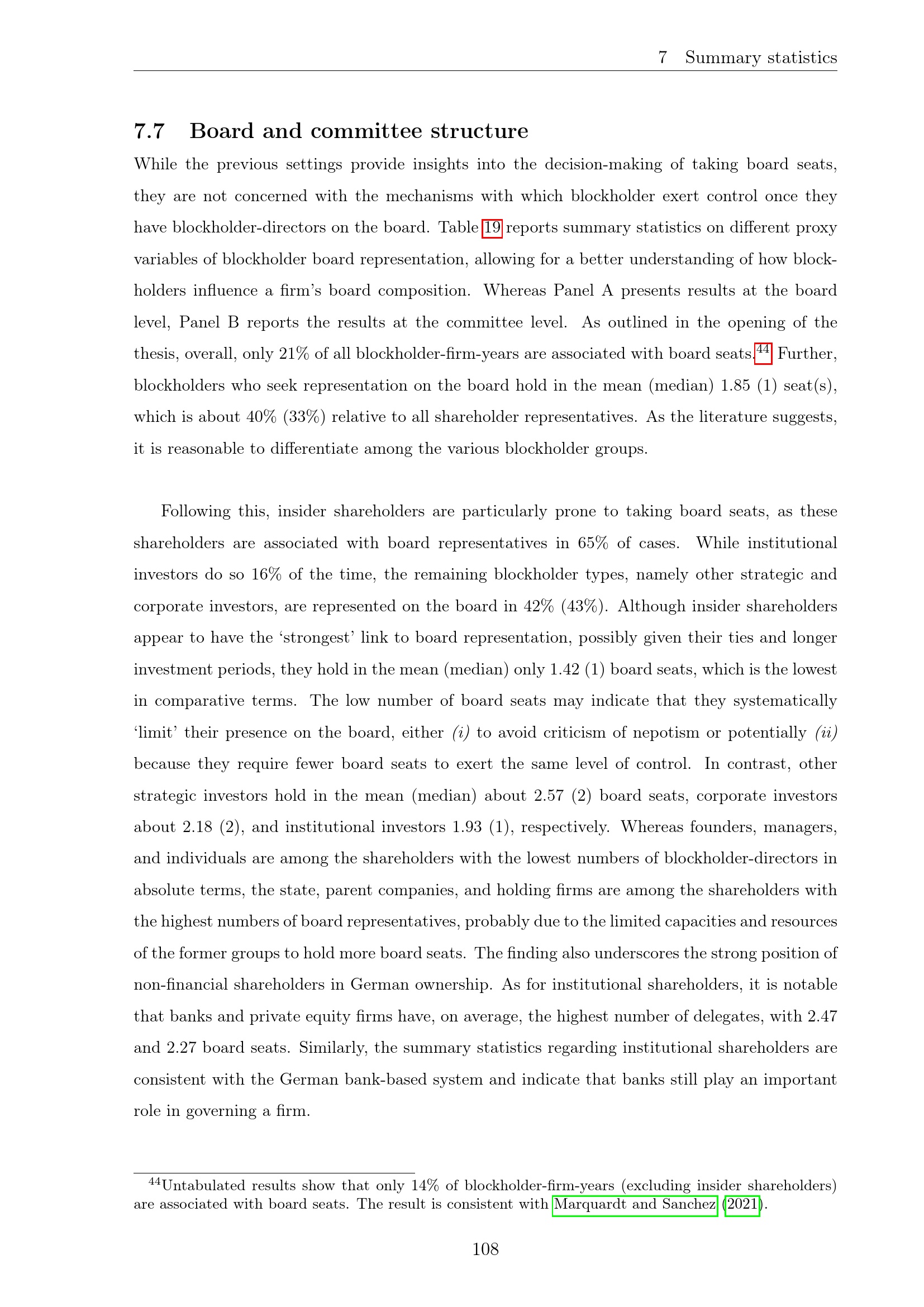 7 Summary statistics

7.7 Board and committee structure

While the previous settings provide insights into the decision-making of taking board seats, they are not concerned with the mechanisms with which blockholder exert control once they have blockholder-directors on the board. Table 19 reports summary statistics on different proxy variables of blockholder board representation, allowing for a better understanding of how blockholders influence a firm's board composition. Whereas Panel A presents results at the board level, Panel B reports the results at the committee level. As outlined in the opening of the thesis, overall, only 21% of all blockholder-firm-years are associated with board seats.$^{44}$ Further, blockholders who seek representation on the board hold in the mean (median) 1.85 (1) seat(s), which is about 40% (33%) relative to all shareholder representatives. As the literature suggests, it is reasonable to differentiate among the various blockholder groups.

Following this, insider shareholders are particularly prone to taking board seats, as these shareholders are associated with board representatives in 65% of cases. While institutional investors do so 16% of the time, the remaining blockholder types, namely other strategic and corporate investors, are represented on the board in 42% (43%). Although insider shareholders appear to have the 'strongest' link to board representation, possibly given their ties and longer investment periods, they hold in the mean (median) only 1.42 (1) board seats, which is the lowest in comparative terms. The low number of board seats may indicate that they systematically 'limit' their presence on the board, either (i) to avoid criticism of nepotism or potentially (ii) because they require fewer board seats to exert the same level of control. In contrast, other strategic investors hold in the mean (median) about 2.57 (2) board seats, corporate investors about 2.18 (2), and institutional investors 1.93 (1), respectively. Whereas founders, managers, and individuals are among the shareholders with the lowest numbers of blockholder-directors in absolute terms, the state, parent companies, and holding firms are among the shareholders with the highest numbers of board representatives, probably due to the limited capacities and resources of the former groups to hold more board seats. The finding also underscores the strong position of non-financial shareholders in German ownership. As for institutional shareholders, it is notable that banks and private equity firms have, on average, the highest number of delegates, with 2.47 and 2.27 board seats. Similarly, the summary statistics regarding institutional shareholders are consistent with the German bank-based system and indicate that banks still play an important role in governing a firm.

$^{44}$Untabulated results show that only 14% of blockholder-firm-years (excluding insider shareholders) are associated with board seats. The result is consistent with Marquardt and Sanchez (2021).

108